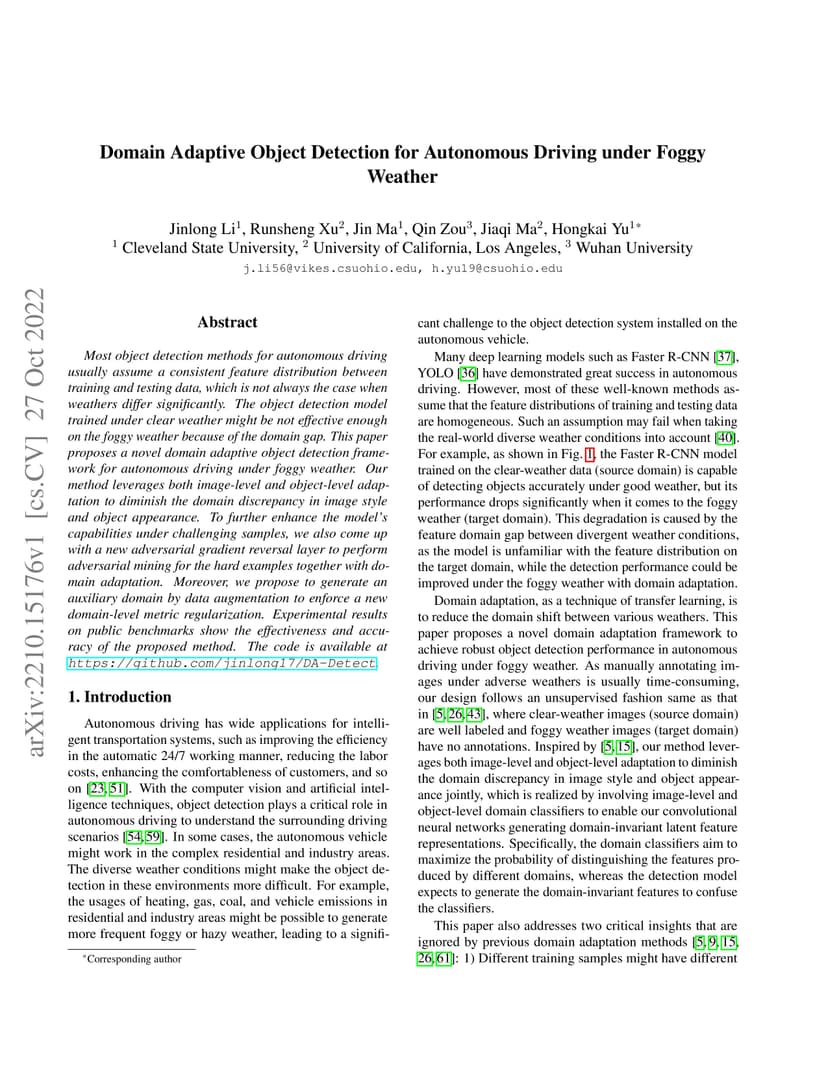 arXiv:2210.15176v1 [cs.CV] 27 Oct 2022

Domain Adaptive Object Detection for Autonomous Driving under Foggy Weather

Jinlong Li$^1$, Runsheng Xu$^2$, Jin Ma$^1$, Qin Zou$^3$, Jiaqi Ma$^2$, Hongkai Yu$^{1*}$
$^1$ Cleveland State University, $^2$ University of California, Los Angeles, $^3$ Wuhan University
j.li56@vikes.csuohio.edu, h.yu19@csuohio.edu

Abstract

Most object detection methods for autonomous driving usually assume a consistent feature distribution between training and testing data, which is not always the case when weathers differ significantly. The object detection model trained under clear weather might be not effective enough on the foggy weather because of the domain gap. This paper proposes a novel domain adaptive object detection framework for autonomous driving under foggy weather. Our method leverages both image-level and object-level adaptation to diminish the domain discrepancy in image style and object appearance. To further enhance the model's capabilities under challenging samples, we also come up with a new adversarial gradient reversal layer to perform adversarial mining for the hard examples together with domain adaptation. Moreover, we propose to generate an auxiliary domain by data augmentation to enforce a new domain-level metric regularization. Experimental results on public benchmarks show the effectiveness and accuracy of the proposed method. The code is available at https://github.com/jinlong17/DA-Detect.

1. Introduction

Autonomous driving has wide applications for intelligent transportation systems, such as improving the efficiency in the automatic 24/7 working manner, reducing the labor costs, enhancing the comfortableness of customers, and so on [23, 51]. With the computer vision and artificial intelligence techniques, object detection plays a critical role in autonomous driving to understand the surrounding driving scenarios [54, 59]. In some cases, the autonomous vehicle might work in the complex residential and industry areas. The diverse weather conditions might make the object detection in these environments more difficult. For example, the usages of heating, gas, coal, and vehicle emissions in residential and industry areas might be possible to generate more frequent foggy or hazy weather, leading to a significant challenge to the object detection system installed on the autonomous vehicle.

Many deep learning models such as Faster R-CNN [37], YOLO [36] have demonstrated great success in autonomous driving. However, most of these well-known methods assume that the feature distributions of training and testing data are homogeneous. Such an assumption may fail when taking the real-world diverse weather conditions into account [40]. For example, as shown in Fig. 1, the Faster R-CNN model trained on the clear-weather data (source domain) is capable of detecting objects accurately under good weather, but its performance drops significantly when it comes to the foggy weather (target domain). This degradation is caused by the feature domain gap between divergent weather conditions, as the model is unfamiliar with the feature distribution on the target domain, while the detection performance could be improved under the foggy weather with domain adaptation.

Domain adaptation, as a technique of transfer learning, is to reduce the domain shift between various weathers. This paper proposes a novel domain adaptation framework to achieve robust object detection performance in autonomous driving under foggy weather. As manually annotating images under adverse weathers is usually time-consuming, our design follows an unsupervised fashion same as that in [5, 26, 43], where clear-weather images (source domain) are well labeled and foggy weather images (target domain) have no annotations. Inspired by [5, 15], our method leverages both image-level and object-level adaptation to diminish the domain discrepancy in image style and object appearance jointly, which is realized by involving image-level and object-level domain classifiers to enable our convolutional neural networks generating domain-invariant latent feature representations. Specifically, the domain classifiers aim to maximize the probability of distinguishing the features produced by different domains, whereas the detection model expects to generate the domain-invariant features to confuse the classifiers.

This paper also addresses two critical insights that are ignored by previous domain adaptation methods [5, 9, 15, 26, 61]: 1) Different training samples might have different

*Corresponding author